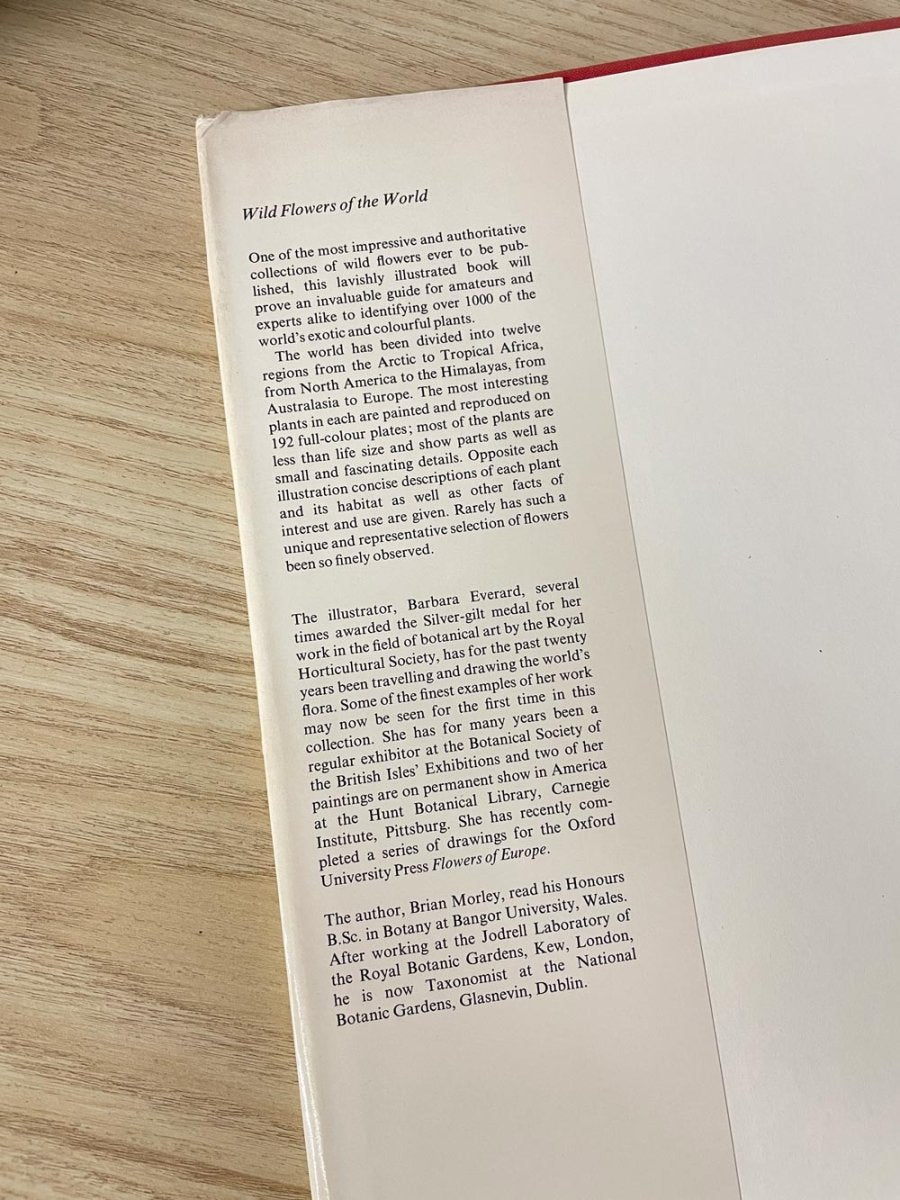 Wild Flowers of the World

One of the most impressive and authoritative collections of wild flowers ever to be published, this lavishly illustrated book will prove an invaluable guide for amateurs and experts alike to identifying over 1000 of the world's exotic and colourful plants.

The world has been divided into twelve regions from the Arctic to Tropical Africa, from North America to the Himalayas, from Australasia to Europe. The most interesting plants in each are painted and reproduced on 192 full-colour plates; most of the plants are less than life size and show parts as well as small and fascinating details. Opposite each illustration concise descriptions of each plant and its habitat as well as other facts of interest and use are given. Rarely has such a unique and representative selection of flowers been so finely observed.

The illustrator, Barbara Everard, several times awarded the Silver-gilt medal for her work in the field of botanical art by the Royal Horticultural Society, has for the past twenty years been travelling and drawing the world's flora. Some of the finest examples of her work may now be seen for the first time in this collection. She has for many years been a regular exhibitor at the Botanical Society of the British Isles' Exhibitions and two of her paintings are on permanent show in America at the Hunt Botanical Library, Carnegie Institute, Pittsburg. She has recently completed a series of drawings for the Oxford University Press Flowers of Europe.

The author, Brian Morley, read his Honours B.Sc. in Botany at Bangor University, Wales. After working at the Jodrell Laboratory of the Royal Botanic Gardens, Kew, London, he is now Taxonomist at the National Botanic Gardens, Glasnevin, Dublin.